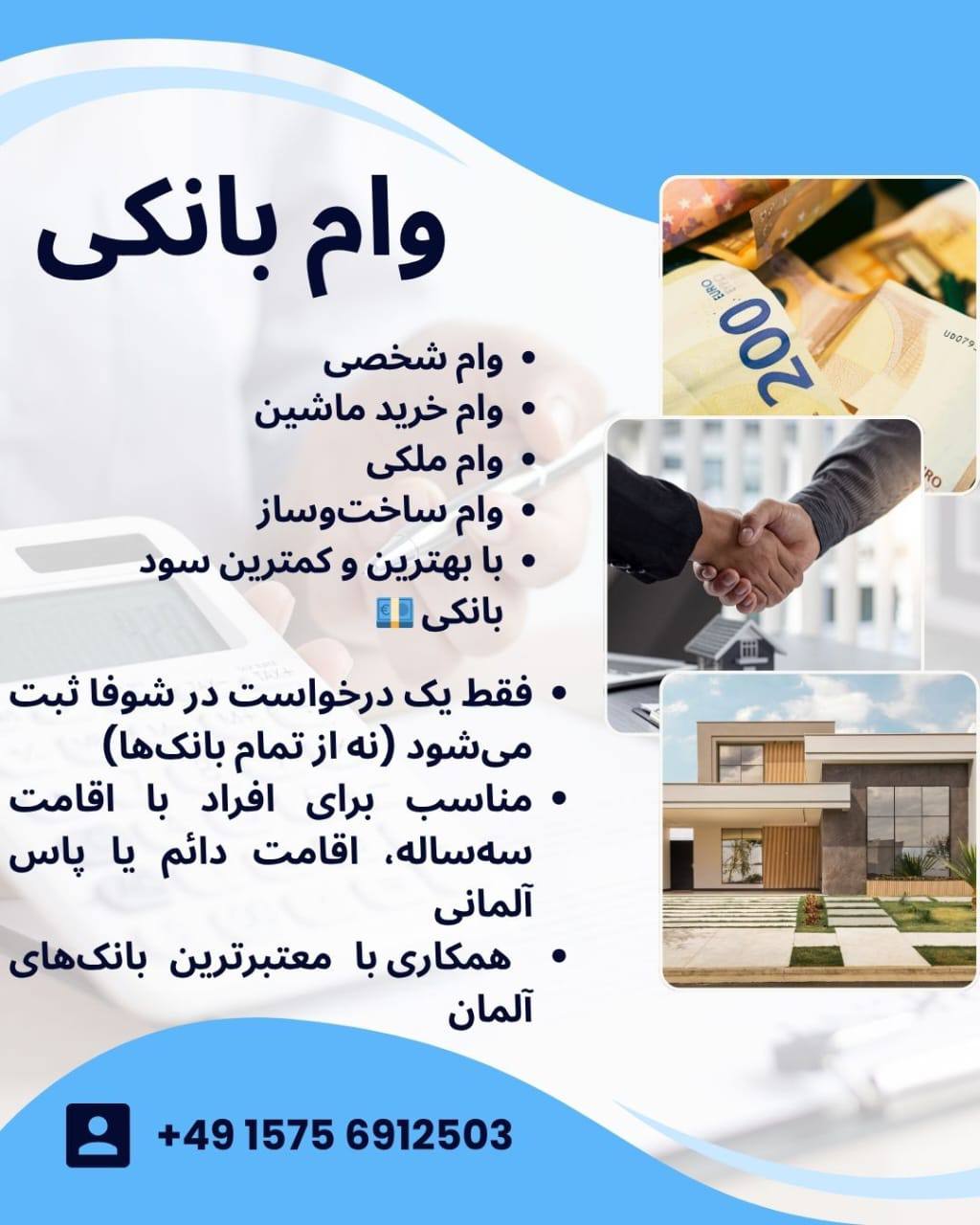 وام بانکی

• وام شخصی
• وام خرید ماشین
• وام ملکی
• وام ساخت‌وساز
• با بهترین و کمترین سود بانکی 💶

• فقط یک درخواست در شوفا ثبت می‌شود (نه از تمام بانک‌ها)
• مناسب برای افراد با اقامت سه‌ساله، اقامت دائم یا پاس آلمانی
• همکاری با معتبرترین بانک‌های آلمان

200 EURO

+49 1575 6912503